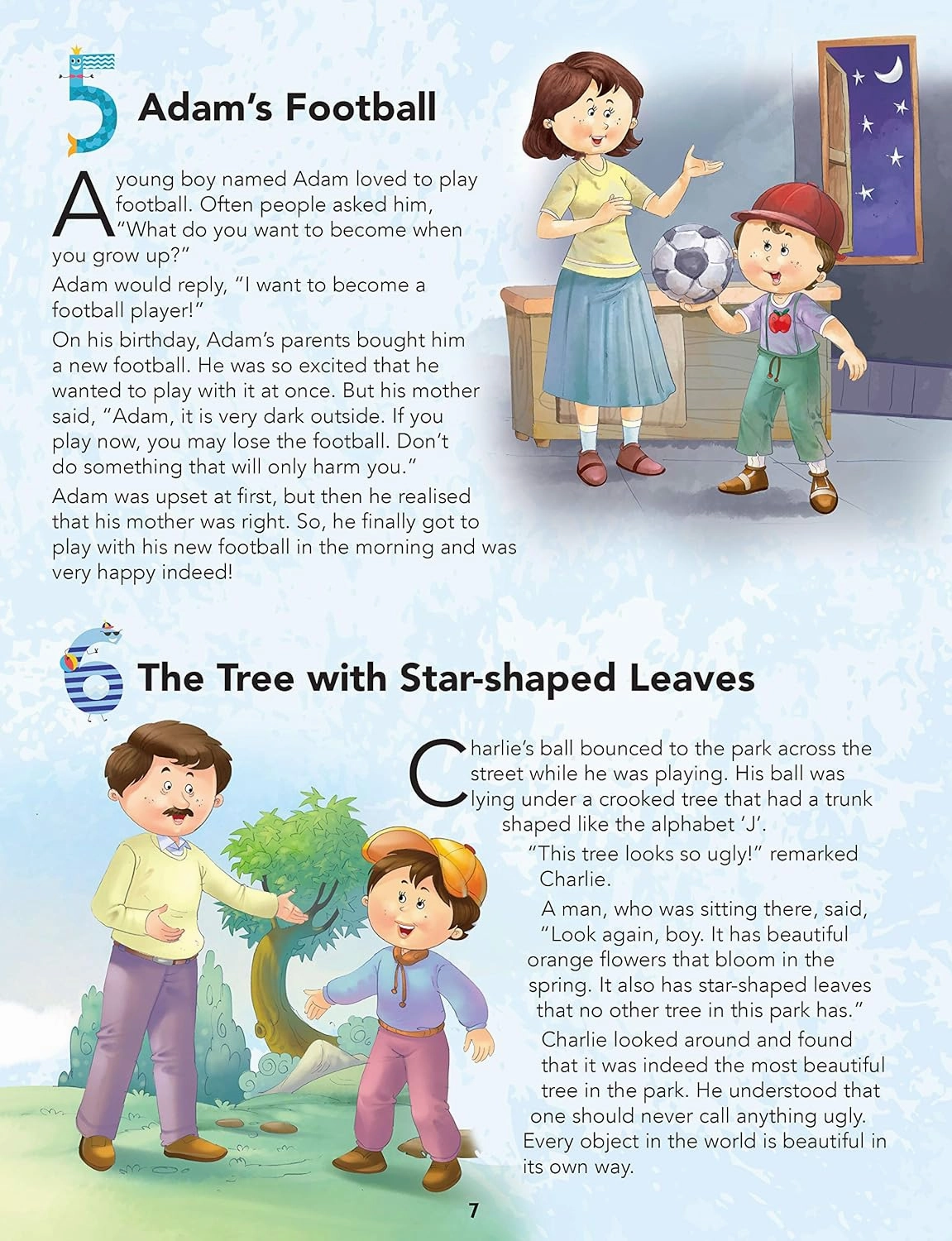 5 Adam's Football

A young boy named Adam loved to play football. Often people asked him, "What do you want to become when you grow up?"

Adam would reply, "I want to become a football player!"

On his birthday, Adam's parents bought him a new football. He was so excited that he wanted to play with it at once. But his mother said, "Adam, it is very dark outside. If you play now, you may lose the football. Don't do something that will only harm you."

Adam was upset at first, but then he realised that his mother was right. So, he finally got to play with his new football in the morning and was very happy indeed!

6 The Tree with Star-shaped Leaves

Charlie's ball bounced to the park across the street while he was playing. His ball was lying under a crooked tree that had a trunk shaped like the alphabet 'J'.

"This tree looks so ugly!" remarked Charlie.

A man, who was sitting there, said, "Look again, boy. It has beautiful orange flowers that bloom in the spring. It also has star-shaped leaves that no other tree in this park has."

Charlie looked around and found that it was indeed the most beautiful tree in the park. He understood that one should never call anything ugly. Every object in the world is beautiful in its own way.

7